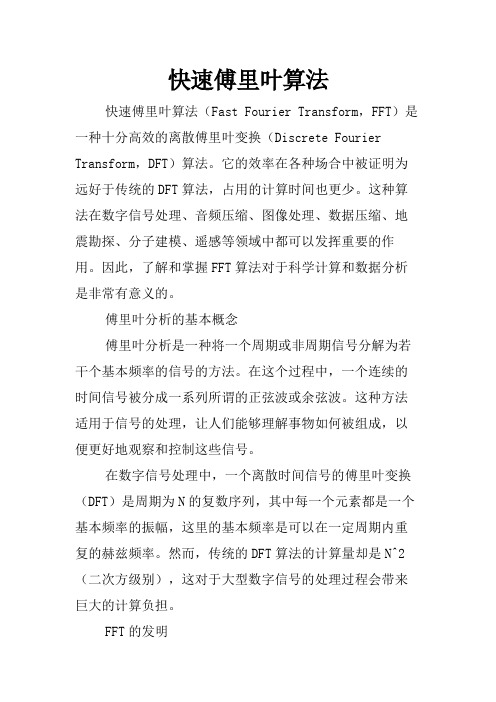 快速傅里叶算法

快速傅里叶算法（Fast Fourier Transform，FFT）是一种十分高效的离散傅里叶变换（Discrete Fourier Transform，DFT）算法。它的效率在各种场合中被证明为远好于传统的DFT算法，占用的计算时间也更少。这种算法在数字信号处理、音频压缩、图像处理、数据压缩、地震勘探、分子建模、遥感等领域中都可以发挥重要的作用。因此，了解和掌握FFT算法对于科学计算和数据分析是非常有意义的。

傅里叶分析的基本概念

傅里叶分析是一种将一个周期或非周期信号分解为若干个基本频率的信号的方法。在这个过程中，一个连续的时间信号被分成一系列所谓的正弦波或余弦波。这种方法适用于信号的处理，让人们能够理解事物如何被组成，以便更好地观察和控制这些信号。

在数字信号处理中，一个离散时间信号的傅里叶变换（DFT）是周期为N的复数序列，其中每一个元素都是一个基本频率的振幅，这里的基本频率是可以在一定周期内重复的赫兹频率。然而，传统的DFT算法的计算量却是N^2（二次方级别），这对于大型数字信号的处理过程会带来巨大的计算负担。

FFT的发明